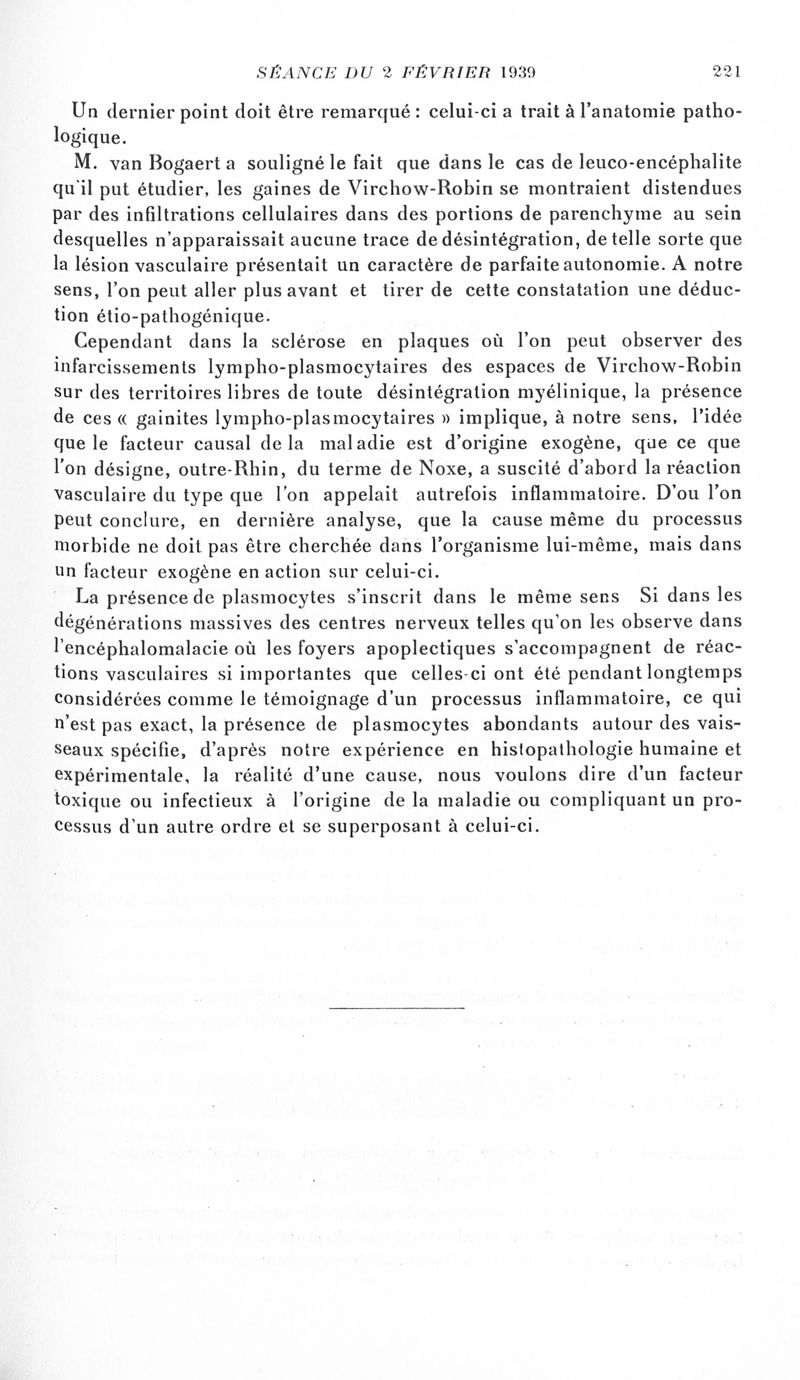 SÉANCE DU 2 FÉVRIER 1939 221

Un dernier point doit être remarqué : celui-ci a trait à l'anatomie pathologique.

M. van Bogaert a souligné le fait que dans le cas de leuco-encéphalite qu'il put étudier, les gaines de Virchow-Robin se montraient distendues par des infiltrations cellulaires dans des portions de parenchyme au sein desquelles n'apparaissait aucune trace de désintégration, de telle sorte que la lésion vasculaire présentait un caractère de parfaite autonomie. A notre sens, l'on peut aller plus avant et tirer de cette constatation une déduction étio-pathogénique.

Cependant dans la sclérose en plaques où l'on peut observer des infarcissements lympho-plasmocytaires des espaces de Virchow-Robin sur des territoires libres de toute désintégration myélinique, la présence de ces « gainites lympho-plasmocytaires » implique, à notre sens, l'idée que le facteur causal de la maladie est d'origine exogène, que ce que l'on désigne, outre-Rhin, du terme de Noxe, a suscité d'abord la réaction vasculaire du type que l'on appelait autrefois inflammatoire. D'ou l'on peut conclure, en dernière analyse, que la cause même du processus morbide ne doit pas être cherchée dans l'organisme lui-même, mais dans un facteur exogène en action sur celui-ci.

La présence de plasmocytes s'inscrit dans le même sens Si dans les dégénérations massives des centres nerveux telles qu'on les observe dans l'encéphalomalacie où les foyers apoplectiques s'accompagnent de réactions vasculaires si importantes que celles-ci ont été pendant longtemps considérées comme le témoignage d'un processus inflammatoire, ce qui n'est pas exact, la présence de plasmocytes abondants autour des vaisseaux spécifie, d'après notre expérience en histopathologie humaine et expérimentale, la réalité d'une cause, nous voulons dire d'un facteur toxique ou infectieux à l'origine de la maladie ou compliquant un processus d'un autre ordre et se superposant à celui-ci.